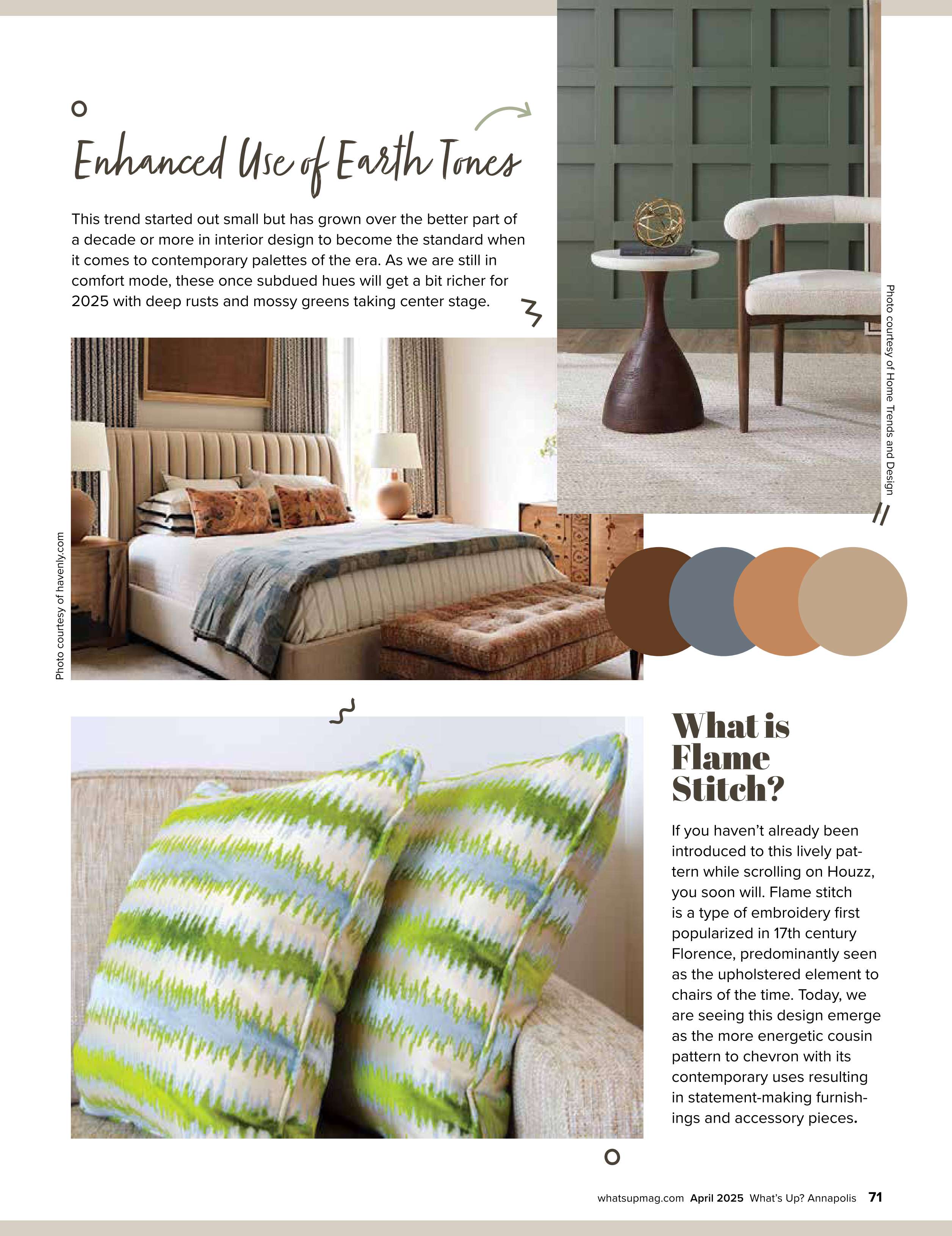 Enhanced Use of Earth Tones

This trend started out small but has grown over the better part of a decade or more in interior design to become the standard when it comes to contemporary palettes of the era. As we are still in comfort mode, these once subdued hues will get a bit richer for 2025 with deep rusts and mossy greens taking center stage.

Photo courtesy of Home Trends and Design

Photo courtesy of havenly.com

What is Flame Stitch?

If you haven't already been introduced to this lively pattern while scrolling on Houzz, you soon will. Flame stitch is a type of embroidery first popularized in 17th century Florence, predominantly seen as the upholstered element to chairs of the time. Today, we are seeing this design emerge as the more energetic cousin pattern to chevron with its contemporary uses resulting in statement-making furnishings and accessory pieces.

whatsupmag.com April 2025 What's Up? Annapolis 71